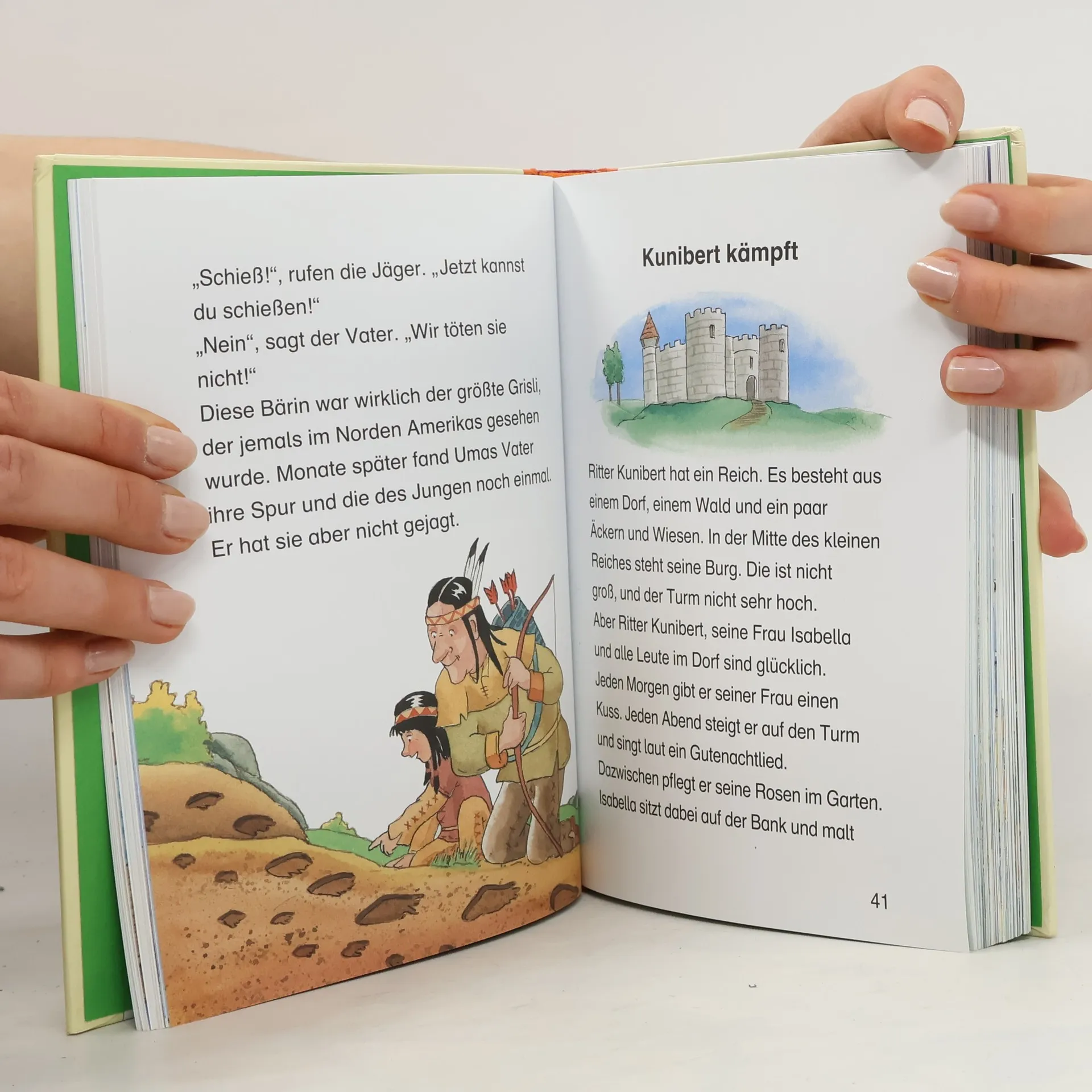 „Schieß!“, rufen die Jäger. „Jetzt kannst du schießen!“
„Nein“, sagt der Vater. „Wir töten sie nicht!“
Diese Bärin war wirklich der größte Grisli, der jemals im Norden Amerikas gesehen wurde. Monate später fand Umas Vater ihre Spur und die des Jungen noch einmal. Er hat sie aber nicht gejagt.

Kunibert kämpft

Ritter Kunibert hat ein Reich. Es besteht aus einem Dorf, einem Wald und ein paar Äckern und Wiesen. In der Mitte des kleinen Reiches steht seine Burg. Die ist nicht groß, und der Turm nicht sehr hoch.
Aber Ritter Kunibert, seine Frau Isabella und alle Leute im Dorf sind glücklich.
Jeden Morgen gibt er seiner Frau einen Kuss. Jeden Abend steigt er auf den Turm und singt laut ein Gutenachtlied.
Dazwischen pflegt er seine Rosen im Garten.
Isabella sitzt dabei auf der Bank und malt

41